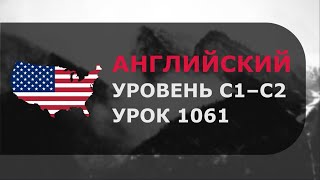 АНГЛИЙСКИЙ
УРОВЕНЬ C1–C2
УРОК 1061